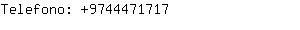 Telefono: +9744471717